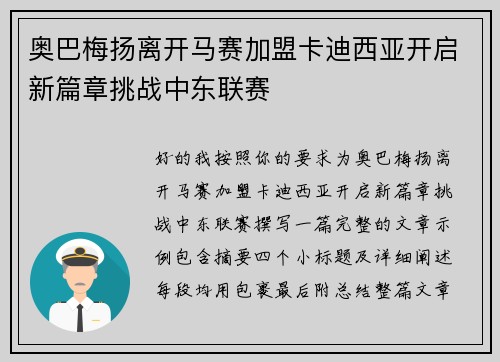 奥巴梅扬离开马赛加盟卡迪西亚开启新篇章挑战中东联赛

好的我按照你的要求为奥巴梅扬离开马赛加盟卡迪西亚开启新篇章挑战中东联赛撰写一篇完整的文章示例包含摘要四个小标题及详细阐述每段均用包裹最后附总结整篇文章